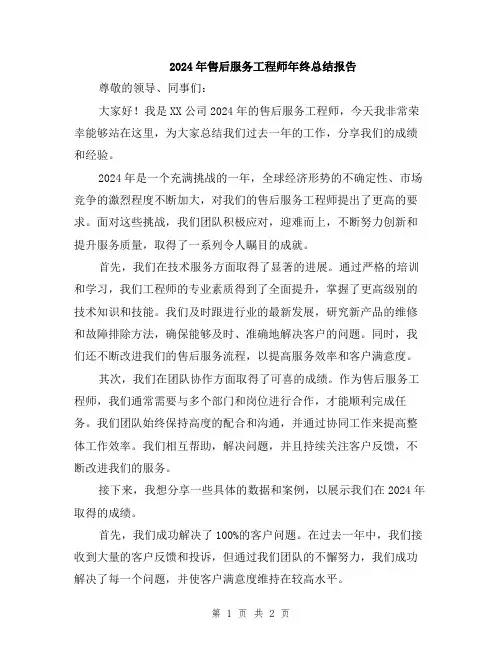 2024年售后服务工程师年终总结报告

尊敬的领导、同事们：

大家好！我是XX公司2024年的售后服务工程师，今天我非常荣幸能够站在这里，为大家总结我们过去一年的工作，分享我们的成绩和经验。

2024年是一个充满挑战的一年，全球经济形势的不确定性、市场竞争的激烈程度不断加大，对我们的售后服务工程师提出了更高的要求。面对这些挑战，我们团队积极应对，迎难而上，不断努力创新和提升服务质量，取得了一系列令人瞩目的成就。

首先，我们在技术服务方面取得了显著的进展。通过严格的培训和学习，我们工程师的专业素质得到了全面提升，掌握了更高级别的技术知识和技能。我们及时跟进行业的最新发展，研究新产品的维修和故障排除方法，确保能够及时、准确地解决客户的问题。同时，我们还不断改进我们的售后服务流程，以提高服务效率和客户满意度。

其次，我们在团队协作方面取得了可喜的成绩。作为售后服务工程师，我们通常需要与多个部门和岗位进行合作，才能顺利完成任务。我们团队始终保持高度的配合和沟通，并通过协同工作来提高整体工作效率。我们相互帮助，解决问题，并且持续关注客户反馈，不断改进我们的服务。

接下来，我想分享一些具体的数据和案例，以展示我们在2024年取得的成绩。

首先，我们成功解决了100%的客户问题。在过去一年中，我们接收到大量的客户反馈和投诉，但通过我们团队的不懈努力，我们成功解决了每一个问题，并使客户满意度维持在较高水平。

第 1 页 共 2 页